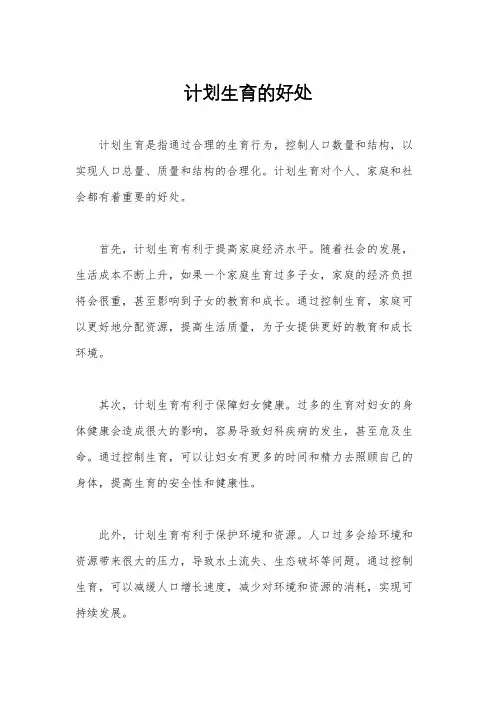 计划生育的好处

计划生育是指通过合理的生育行为，控制人口数量和结构，以实现人口总量、质量和结构的合理化。计划生育对个人、家庭和社会都有着重要的好处。

首先，计划生育有利于提高家庭经济水平。随着社会的发展，生活成本不断上升，如果一个家庭生育过多子女，家庭的经济负担将会很重，甚至影响到子女的教育和成长。通过控制生育，家庭可以更好地分配资源，提高生活质量，为子女提供更好的教育和成长环境。

其次，计划生育有利于保障妇女健康。过多的生育对妇女的身体健康会造成很大的影响，容易导致妇科疾病的发生，甚至危及生命。通过控制生育，可以让妇女有更多的时间和精力去照顾自己的身体，提高生育的安全性和健康性。

此外，计划生育有利于保护环境和资源。人口过多会给环境和资源带来很大的压力，导致水土流失、生态破坏等问题。通过控制生育，可以减缓人口增长速度，减少对环境和资源的消耗，实现可持续发展。